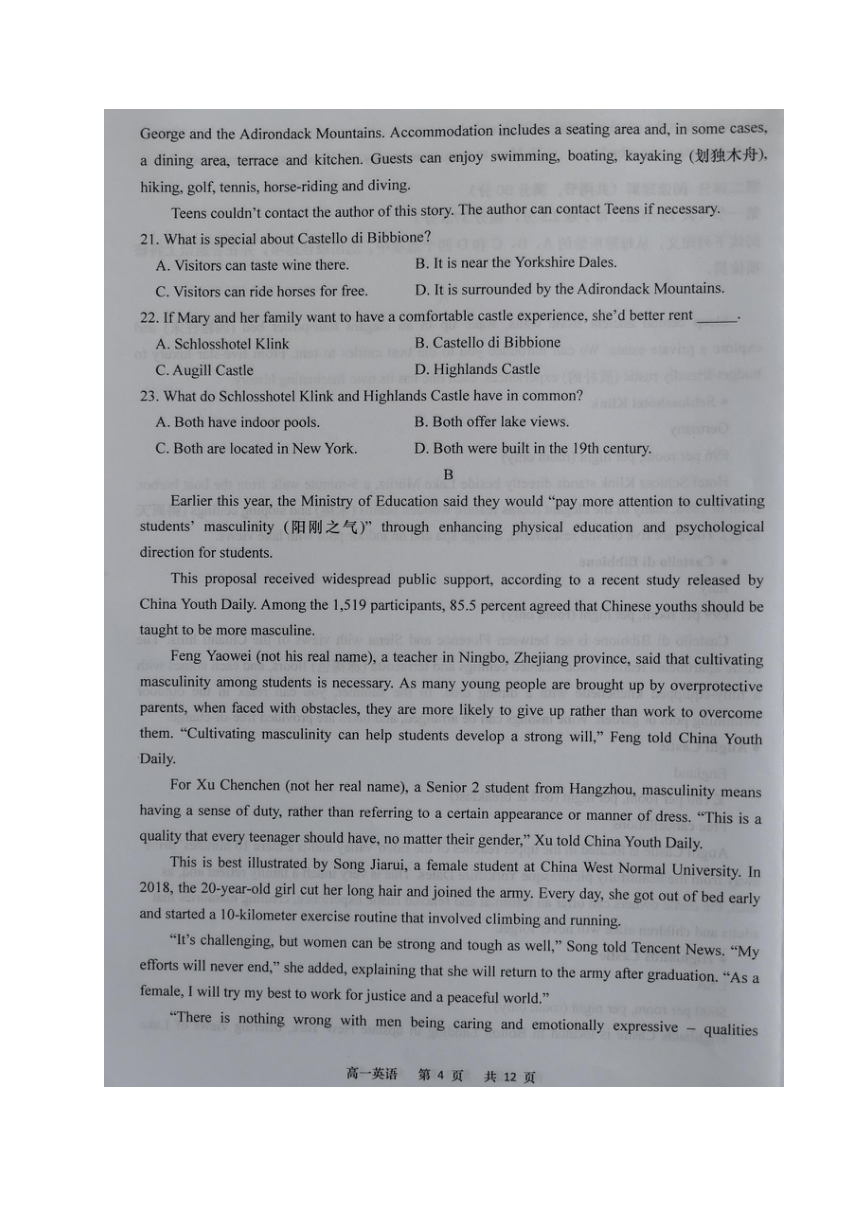 George and the Adirondack Mountains. Accommodation includes a seating area and, in some cases, a dining area, terrace and kitchen. Guests can enjoy swimming, boating, kayaking (划独木舟), hiking, golf, tennis, horse-riding and diving.

Teens couldn't contact the author of this story. The author can contact Teens if necessary.

21. What is special about Castello di Bibbione?
A. Visitors can taste wine there.
B. It is near the Yorkshire Dales.
C. Visitors can ride horses for free.
D. It is surrounded by the Adirondack Mountains.

22. If Mary and her family want to have a comfortable castle experience, she'd better rent ______.
A. Schlosshotel Klink
B. Castello di Bibbione
C. Augill Castle
D. Highlands Castle

23. What do Schlosshotel Klink and Highlands Castle have in common?
A. Both have indoor pools.
B. Both offer lake views.
C. Both are located in New York.
D. Both were built in the 19th century.

B

Earlier this year, the Ministry of Education said they would "pay more attention to cultivating students' masculinity (阳刚之气)" through enhancing physical education and psychological direction for students.

This proposal received widespread public support, according to a recent study released by China Youth Daily. Among the 1,519 participants, 85.5 percent agreed that Chinese youths should be taught to be more masculine.

Feng Yaowei (not his real name), a teacher in Ningbo, Zhejiang province, said that cultivating masculinity among students is necessary. As many young people are brought up by overprotective parents, when faced with obstacles, they are more likely to give up rather than work to overcome them. "Cultivating masculinity can help students develop a strong will," Feng told China Youth Daily.

For Xu Chenchen (not her real name), a Senior 2 student from Hangzhou, masculinity means having a sense of duty, rather than referring to a certain appearance or manner of dress. "This is a quality that every teenager should have, no matter their gender," Xu told China Youth Daily.

This is best illustrated by Song Jiarui, a female student at China West Normal University. In 2018, the 20-year-old girl cut her long hair and joined the army. Every day, she got out of bed early and started a 10-kilometer exercise routine that involved climbing and running.

"It's challenging, but women can be strong and tough as well," Song told Tencent News. "My efforts will never end," she added, explaining that she will return to the army after graduation. "As a female, I will try my best to work for justice and a peaceful world."

"There is nothing wrong with men being caring and emotionally expressive – qualities

高一英语 第 4 页 共 12 页